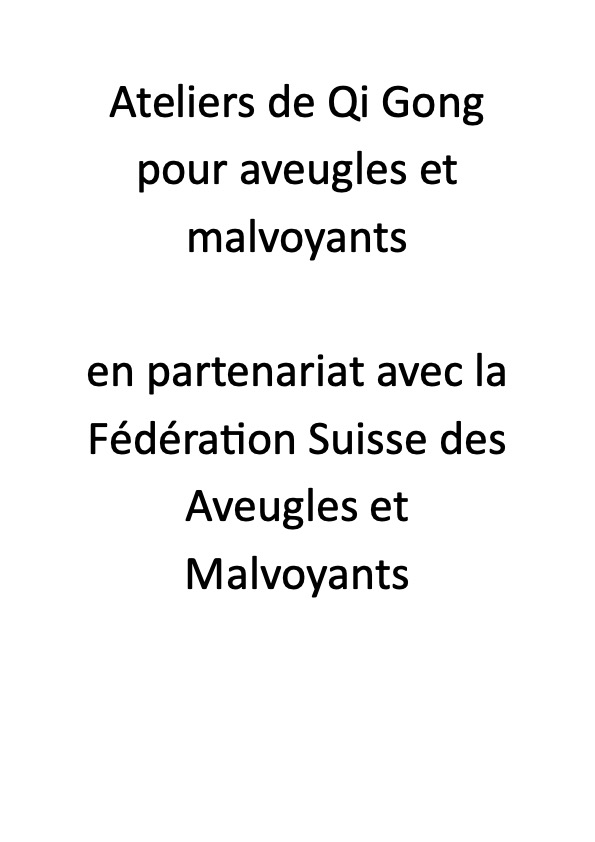 Ateliers de Qi Gong pour aveugles et malvoyants

en partenariat avec la Fédération Suisse des Aveugles et Malvoyants